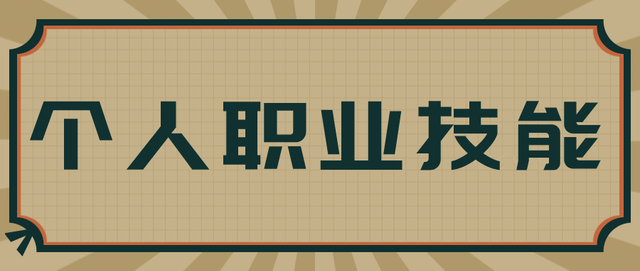 个人职业技能